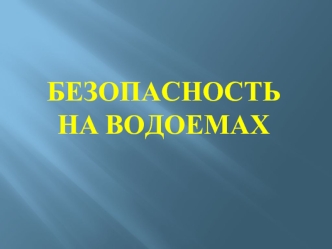 БЕЗОПАСНОСТЬ
НА ВОДОЕМАХ